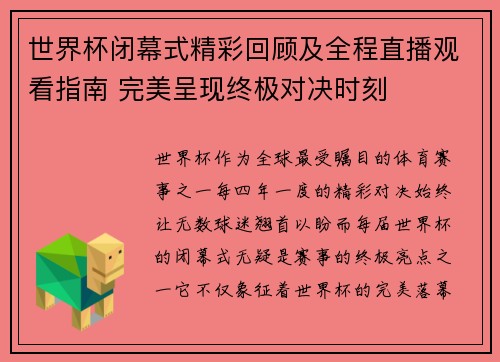 世界杯闭幕式精彩回顾及全程直播观看指南 完美呈现终极对决时刻

世界杯作为全球最受瞩目的体育赛事之一每四年一度的精彩对决始终让无数球迷翘首以盼而每届世界杯的闭幕式无疑是赛事的终极亮点之一它不仅象征着世界杯的完美落幕